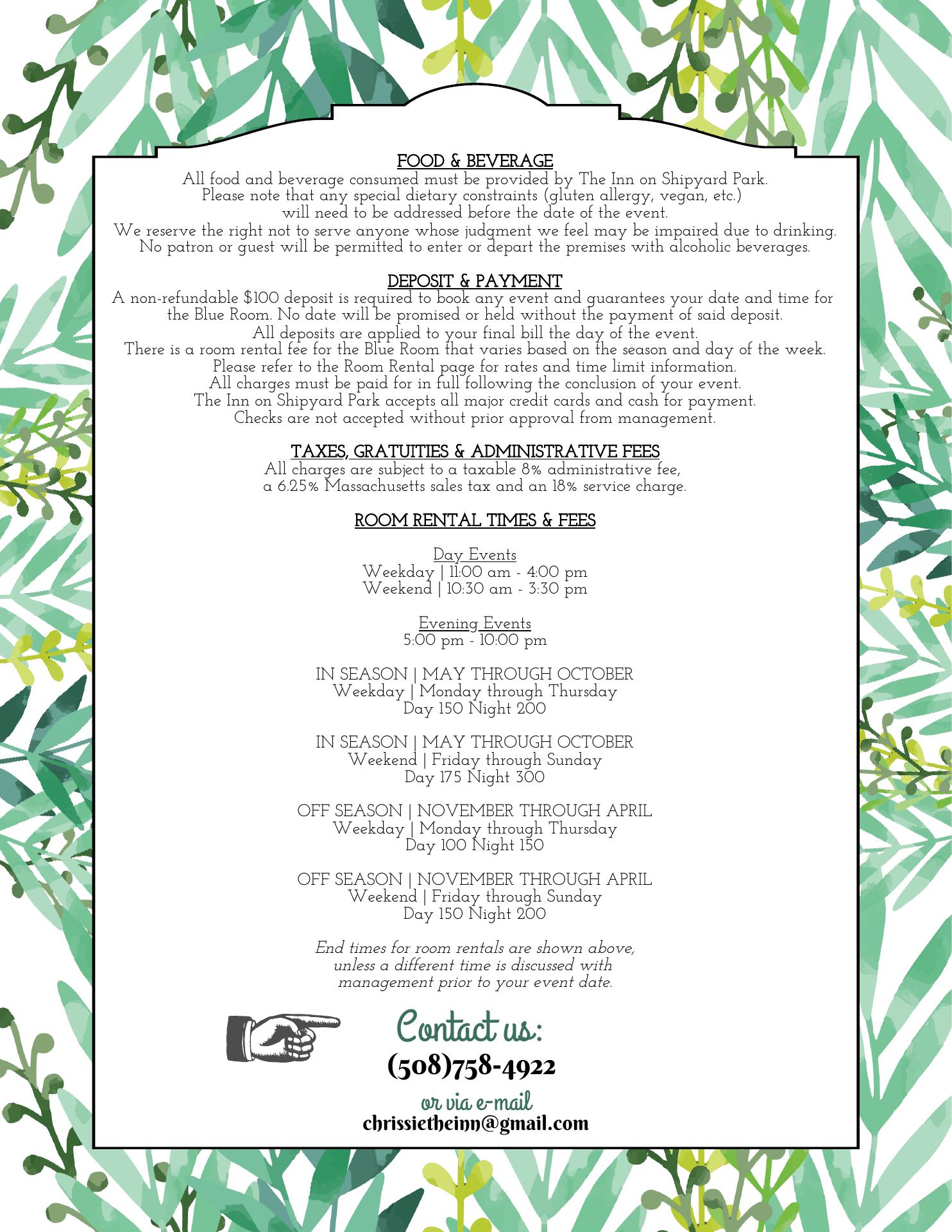 FOOD & BEVERAGE
All food and beverage consumed must be provided by The Inn on Shipyard Park. Please note that any special dietary constraints (gluten allergy, vegan, etc.) will need to be addressed before the date of the event. We reserve the right not to serve anyone whose judgment we feel may be impaired due to drinking. No patron or guest will be permitted to enter or depart the premises with alcoholic beverages.

DEPOSIT & PAYMENT
A non-refundable $100 deposit is required to book any event and guarantees your date and time for the Blue Room. No date will be promised or held without the payment of said deposit. All deposits are applied to your final bill the day of the event. There is a room rental fee for the Blue Room that varies based on the season and day of the week. Please refer to the Room Rental page for rates and time limit information. All charges must be paid for in full following the conclusion of your event. The Inn on Shipyard Park accepts all major credit cards and cash for payment. Checks are not accepted without prior approval from management.

TAXES, GRATUITIES & ADMINISTRATIVE FEES
All charges are subject to a taxable 8% administrative fee, a 6.25% Massachusetts sales tax and an 18% service charge.

ROOM RENTAL TIMES & FEES

Day Events
Weekday | 11:00 am - 4:00 pm
Weekend | 10:30 am - 3:30 pm

Evening Events
5:00 pm - 10:00 pm

IN SEASON | MAY THROUGH OCTOBER
Weekday | Monday through Thursday
Day 150 Night 200

IN SEASON | MAY THROUGH OCTOBER
Weekend | Friday through Sunday
Day 175 Night 300

OFF SEASON | NOVEMBER THROUGH APRIL
Weekday | Monday through Thursday
Day 100 Night 150

OFF SEASON | NOVEMBER THROUGH APRIL
Weekend | Friday through Sunday
Day 150 Night 200

End times for room rentals are shown above, unless a different time is discussed with management prior to your event date.

Contact us:
(508)758-4922
or via e-mail
chrissietheinn@gmail.com